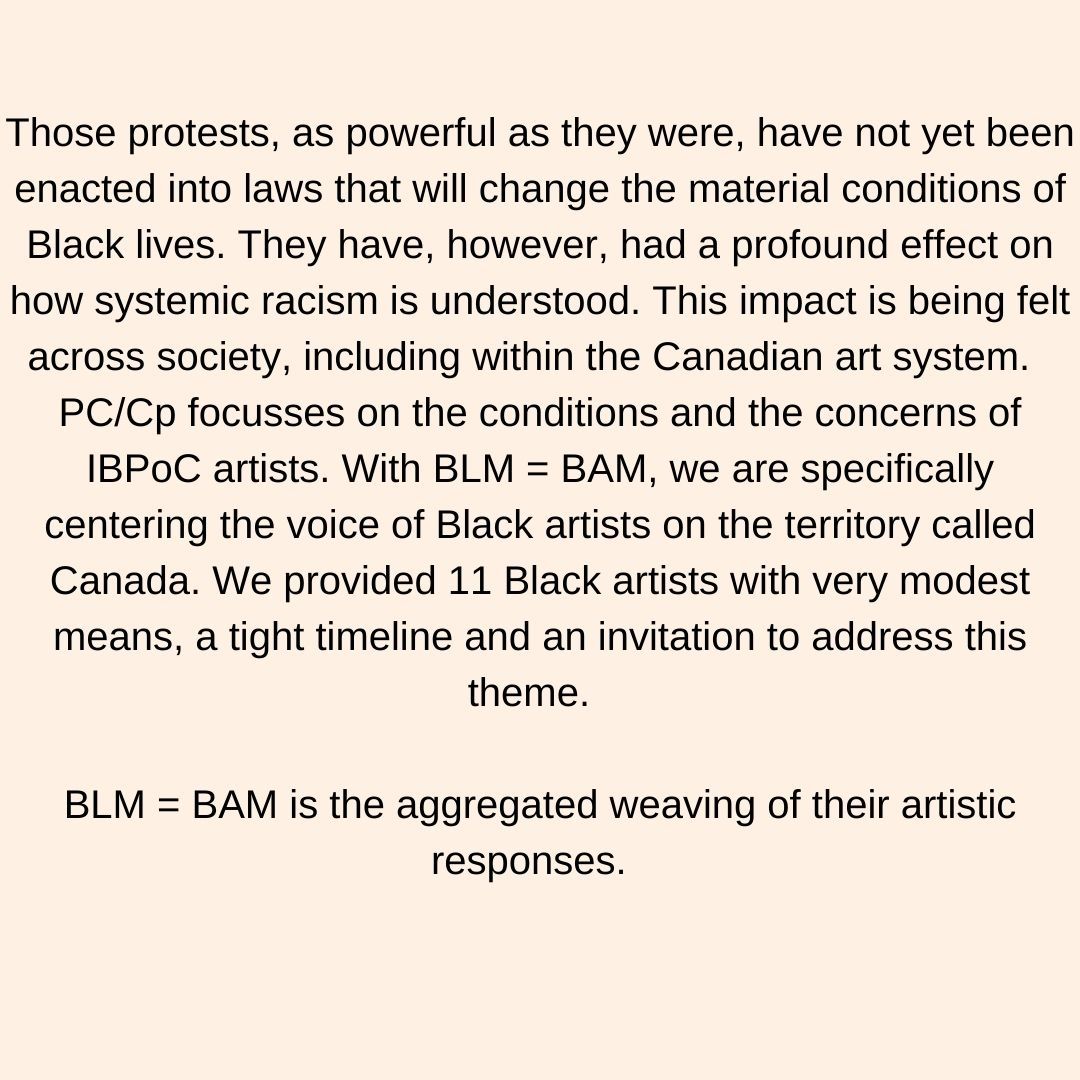 Those protests, as powerful as they were, have not yet been enacted into laws that will change the material conditions of Black lives. They have, however, had a profound effect on how systemic racism is understood. This impact is being felt across society, including within the Canadian art system. PC/Cp focusses on the conditions and the concerns of IBPoC artists. With BLM = BAM, we are specifically centering the voice of Black artists on the territory called Canada. We provided 11 Black artists with very modest means, a tight timeline and an invitation to address this theme.

BLM = BAM is the aggregated weaving of their artistic responses.